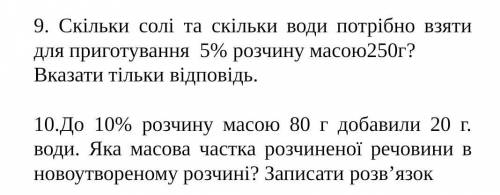 9. Скільки солі та скільки води потрібно взяти для приготування 5% розчину масою250г? Вказати тільки відповідь.

10.До 10% розчину масою 80 г добавили 20 г. води. Яка масова частка розчиненої речовини в новоутвореному розчині? Записати розв’язок